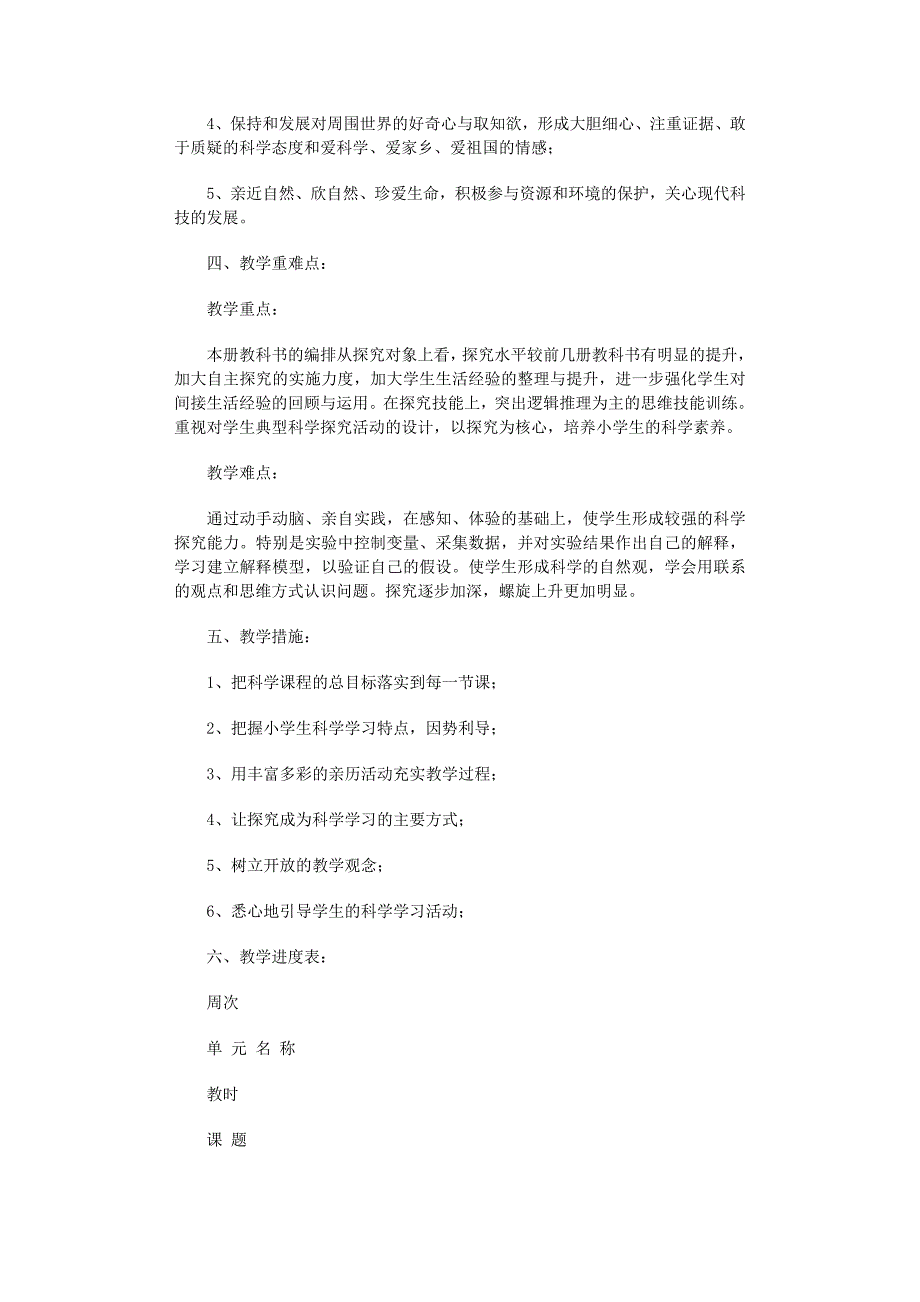 4、保持和发展对周围世界的好奇心与取知欲，形成大胆细心、注重证据、敢于质疑的科学态度和爱科学、爱家乡、爱祖国的情感；

5、亲近自然、欣自然、珍爱生命，积极参与资源和环境的保护，关心现代科技的发展。

四、教学重难点：

教学重点：

本册教科书的编排从探究对象上看，探究水平较前几册教科书有明显的提升，加大自主探究的实施力度，加大学生生活经验的整理与提升，进一步强化学生对间接生活经验的回顾与运用。在探究技能上，突出逻辑推理为主的思维技能训练。重视对学生典型科学探究活动的设计，以探究为核心，培养小学生的科学素养。

教学难点：

通过动手动脑、亲自实践，在感知、体验的基础上，使学生形成较强的科学探究能力。特别是实验中控制变量、采集数据，并对实验结果作出自己的解释，学习建立解释模型，以验证自己的假设。使学生形成科学的自然观，学会用联系的观点和思维方式认识问题。探究逐步加深，螺旋上升更加明显。

五、教学措施：

1、把科学课程的总目标落实到每一节课；

2、把握小学生科学学习特点，因势利导；

3、用丰富多彩的亲历活动充实教学过程；

4、让探究成为科学学习的主要方式；

5、树立开放的教学观念；

6、悉心地引导学生的科学学习活动；

六、教学进度表：

周次

单 元 名 称

教时

课 题